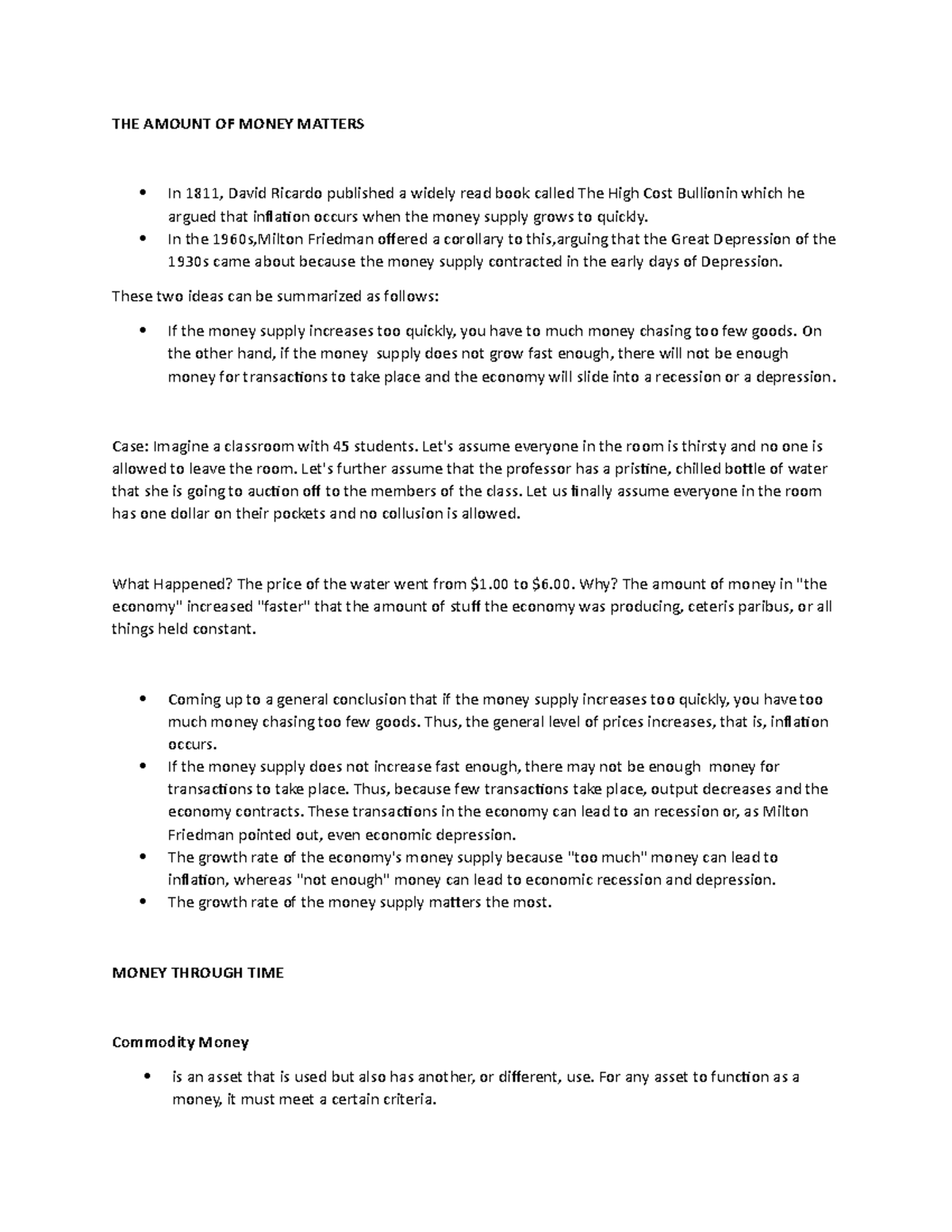 THE AMOUNT OF MONEY MATTERS

• In 1811, David Ricardo published a widely read book called The High Cost Bullionin which he argued that inflation occurs when the money supply grows to quickly.
• In the 1960s,Milton Friedman offered a corollary to this,arguing that the Great Depression of the 1930s came about because the money supply contracted in the early days of Depression.

These two ideas can be summarized as follows:

• If the money supply increases too quickly, you have to much money chasing too few goods. On the other hand, if the money supply does not grow fast enough, there will not be enough money for transactions to take place and the economy will slide into a recession or a depression.

Case: Imagine a classroom with 45 students. Let's assume everyone in the room is thirsty and no one is allowed to leave the room. Let's further assume that the professor has a pristine, chilled bottle of water that she is going to auction off to the members of the class. Let us finally assume everyone in the room has one dollar on their pockets and no collusion is allowed.

What Happened? The price of the water went from $1.00 to $6.00. Why? The amount of money in "the economy" increased "faster" that the amount of stuff the economy was producing, ceteris paribus, or all things held constant.

• Coming up to a general conclusion that if the money supply increases too quickly, you have too much money chasing too few goods. Thus, the general level of prices increases, that is, inflation occurs.
• If the money supply does not increase fast enough, there may not be enough money for transactions to take place. Thus, because few transactions take place, output decreases and the economy contracts. These transactions in the economy can lead to an recession or, as Milton Friedman pointed out, even economic depression.
• The growth rate of the economy's money supply because "too much" money can lead to inflation, whereas "not enough" money can lead to economic recession and depression.
• The growth rate of the money supply matters the most.

MONEY THROUGH TIME

Commodity Money

• is an asset that is used but also has another, or different, use. For any asset to function as a money, it must meet a certain criteria.